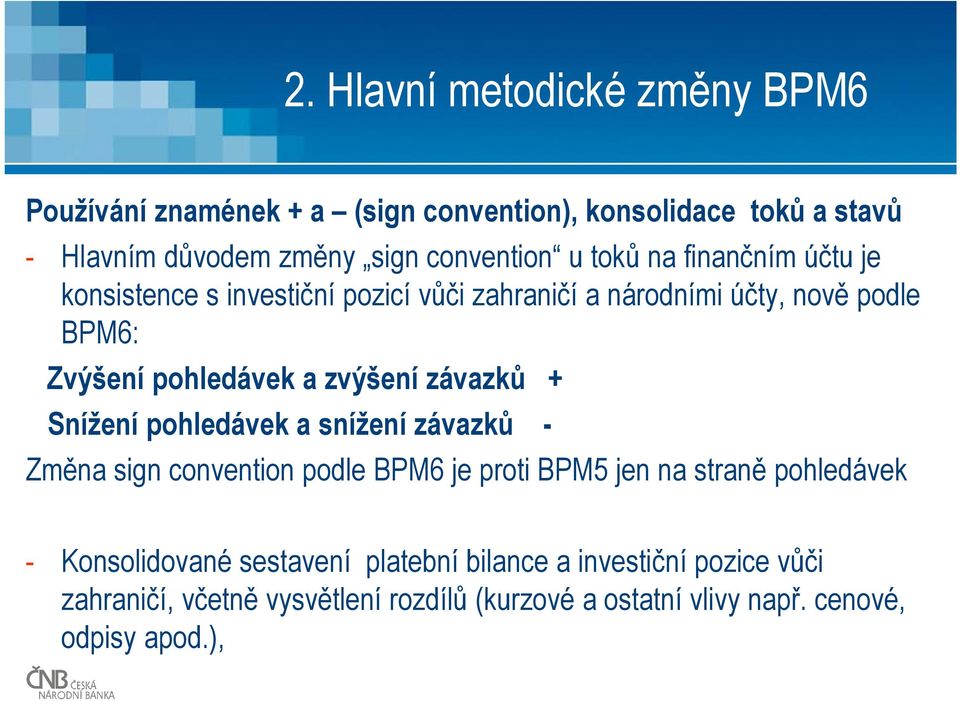 2. Hlavní metodické změny BPM6

Používání znamének + a – (sign convention), konsolidace toků a stavů

- Hlavním důvodem změny „sign convention“ u toků na finančním účtu je konsistence s investiční pozicí vůči zahraničí a národními účty, nově podle BPM6:

Zvýšení pohledávek a zvýšení závazků +

Snížení pohledávek a snížení závazků -

Změna sign convention podle BPM6 je proti BPM5 jen na straně pohledávek

- Konsolidované sestavení platební bilance a investiční pozice vůči zahraničí, včetně vysvětlení rozdílů (kurzové a ostatní vlivy např. cenové, odpisy apod.),

ČNB ČESKÁ NÁRODNÍ BANKA